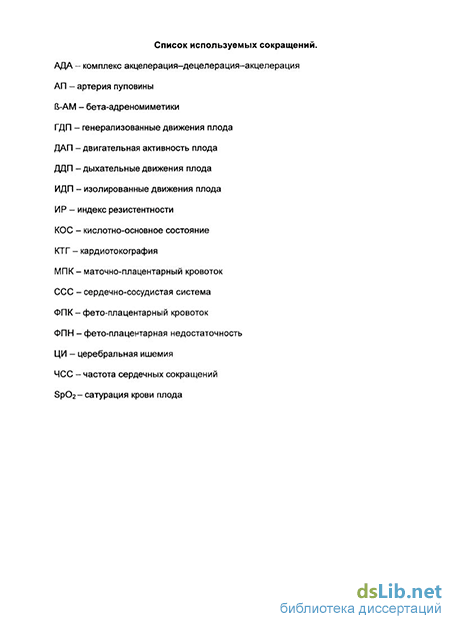 Список используемых сокращений.

АДА – комплекс акцелерация–децелерация–акцелерация

АП – артерия пуповины

ß-АМ – бета-адреномиметики

ГДП – генерализованные движения плода

ДАП – двигательная активность плода

ДДП – дыхательные движения плода

ИДП – изолированные движения плода

ИР – индекс резистентности

КОС – кислотно-основное состояние

КТГ – кардиотокография

МПК – маточно-плацентарный кровоток

ССС – сердечно-сосудистая система

ФПК – фето-плацентарный кровоток

ФПН – фето-плацентарная недостаточность

ЦИ – церебральная ишемия

ЧСС – частота сердечных сокращений

$SpO_2$ – сатурация крови плода

dsLib.net
библиотека диссертаций